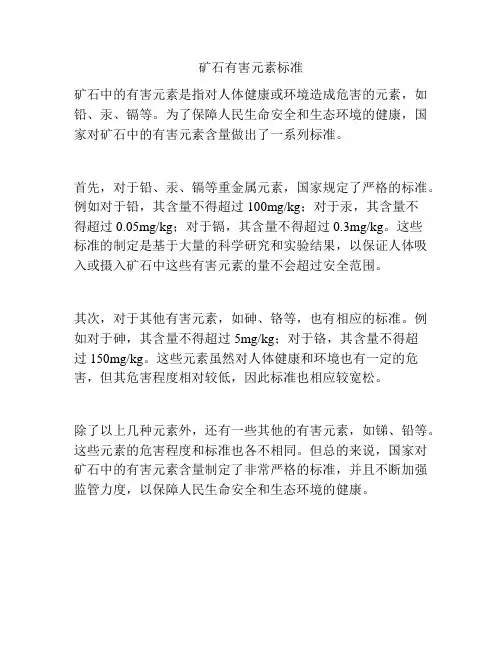 矿石有害元素标准

矿石中的有害元素是指对人体健康或环境造成危害的元素，如铅、汞、镉等。为了保障人民生命安全和生态环境的健康，国家对矿石中的有害元素含量做出了一系列标准。

首先，对于铅、汞、镉等重金属元素，国家规定了严格的标准。例如对于铅，其含量不得超过 100mg/kg；对于汞，其含量不得超过 0.05mg/kg；对于镉，其含量不得超过 0.3mg/kg。这些标准的制定是基于大量的科学研究和实验结果，以保证人体吸入或摄入矿石中这些有害元素的量不会超过安全范围。

其次，对于其他有害元素，如砷、铬等，也有相应的标准。例如对于砷，其含量不得超过 5mg/kg；对于铬，其含量不得超过 150mg/kg。这些元素虽然对人体健康和环境也有一定的危害，但其危害程度相对较低，因此标准也相应较宽松。

除了以上几种元素外，还有一些其他的有害元素，如锑、铅等。这些元素的危害程度和标准也各不相同。但总的来说，国家对矿石中的有害元素含量制定了非常严格的标准，并且不断加强监管力度，以保障人民生命安全和生态环境的健康。